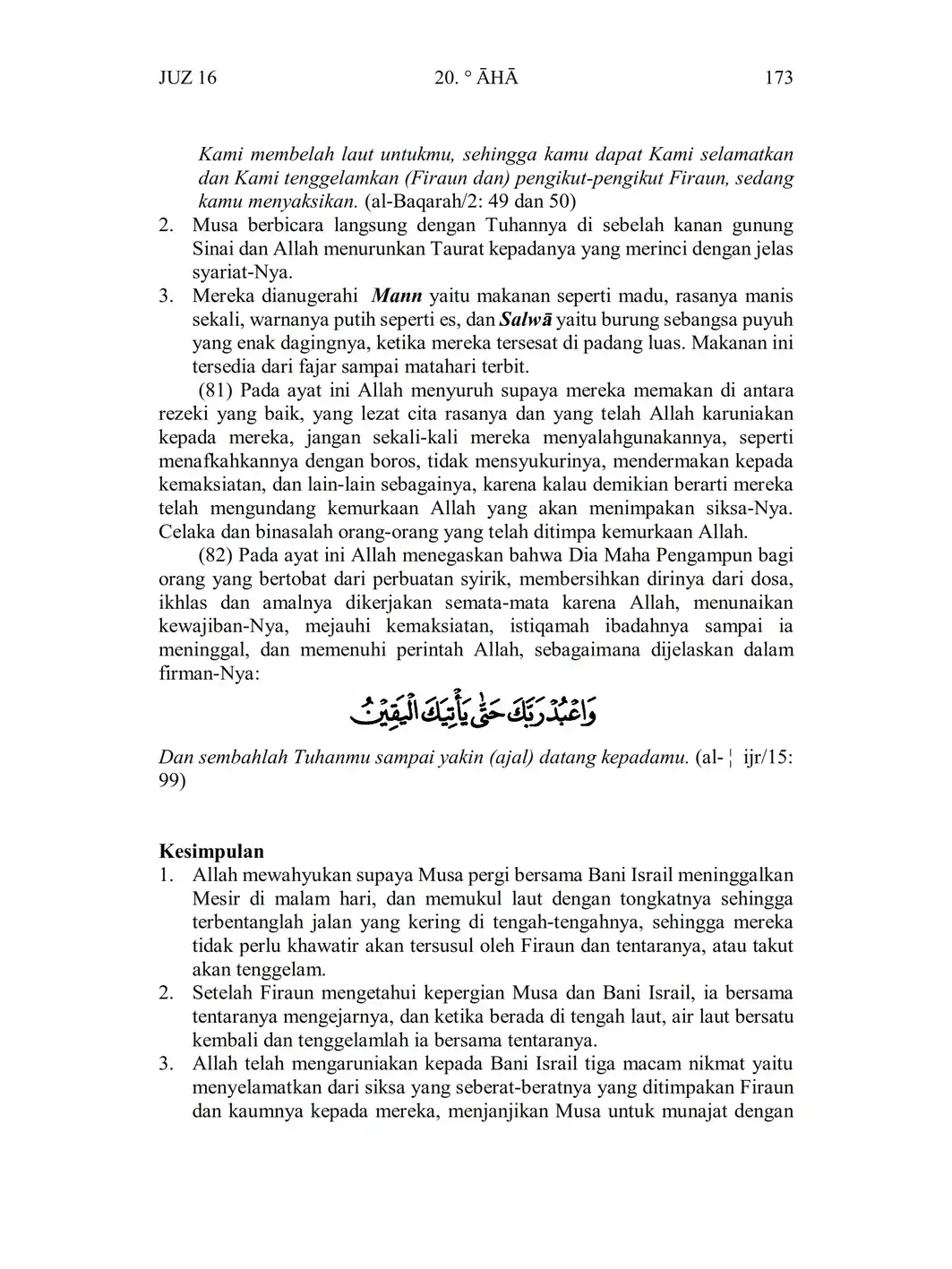 JUZ 16 20. ° ĀHĀ 173

Kami membelah laut untukmu, sehingga kamu dapat Kami selamatkan dan Kami tenggelamkan (Firaun dan) pengikut-pengikut Firaun, sedang kamu menyaksikan. (al-Baqarah/2: 49 dan 50)

2. Musa berbicara langsung dengan Tuhannya di sebelah kanan gunung Sinai dan Allah menurunkan Taurat kepadanya yang merinci dengan jelas syariat-Nya.

3. Mereka dianugerahi Mann yaitu makanan seperti madu, rasanya manis sekali, warnanya putih seperti es, dan Salwā yaitu burung sebangsa puyuh yang enak dagingnya, ketika mereka tersesat di padang luas. Makanan ini tersedia dari fajar sampai matahari terbit.

(81) Pada ayat ini Allah menyuruh supaya mereka memakan di antara rezeki yang baik, yang lezat cita rasanya dan yang telah Allah karuniakan kepada mereka, jangan sekali-kali mereka menyalahgunakannya, seperti menafkahkannya dengan boros, tidak mensyukurinya, mendermakan kepada kemaksiatan, dan lain-lain sebagainya, karena kalau demikian berarti mereka telah mengundang kemurkaan Allah yang akan menimpakan siksa-Nya. Celaka dan binasalah orang-orang yang telah ditimpa kemurkaan Allah.

(82) Pada ayat ini Allah menegaskan bahwa Dia Maha Pengampun bagi orang yang bertobat dari perbuatan syirik, membersihkan dirinya dari dosa, ikhlas dan amalnya dikerjakan semata-mata karena Allah, menunaikan kewajiban-Nya, mejauhi kemaksiatan, istiqamah ibadahnya sampai ia meninggal, dan memenuhi perintah Allah, sebagaimana dijelaskan dalam firman-Nya:

وَاعْبُدْ رَبَّكَ حَتّٰى يَأْتِيَكَ الْيَقِيْنُ

Dan sembahlah Tuhanmu sampai yakin (ajal) datang kepadamu. (al-¦ ijr/15: 99)

Kesimpulan

1. Allah mewahyukan supaya Musa pergi bersama Bani Israil meninggalkan Mesir di malam hari, dan memukul laut dengan tongkatnya sehingga terbentanglah jalan yang kering di tengah-tengahnya, sehingga mereka tidak perlu khawatir akan tersusul oleh Firaun dan tentaranya, atau takut akan tenggelam.

2. Setelah Firaun mengetahui kepergian Musa dan Bani Israil, ia bersama tentaranya mengejarnya, dan ketika berada di tengah laut, air laut bersatu kembali dan tenggelamlah ia bersama tentaranya.

3. Allah telah mengaruniakan kepada Bani Israil tiga macam nikmat yaitu menyelamatkan dari siksa yang seberat-beratnya yang ditimpakan Firaun dan kaumnya kepada mereka, menjanjikan Musa untuk munajat dengan